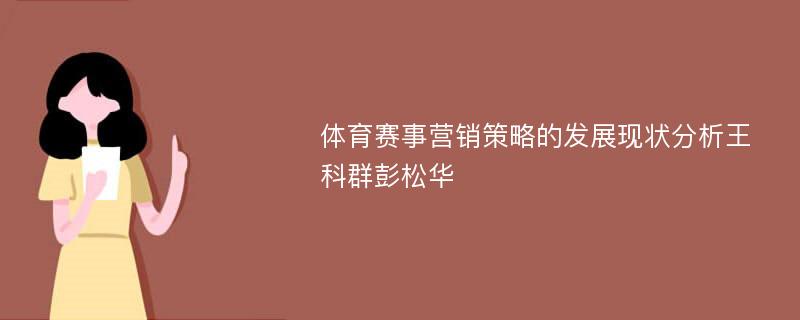 体育赛事营销策略的发展现状分析王科群彭松华